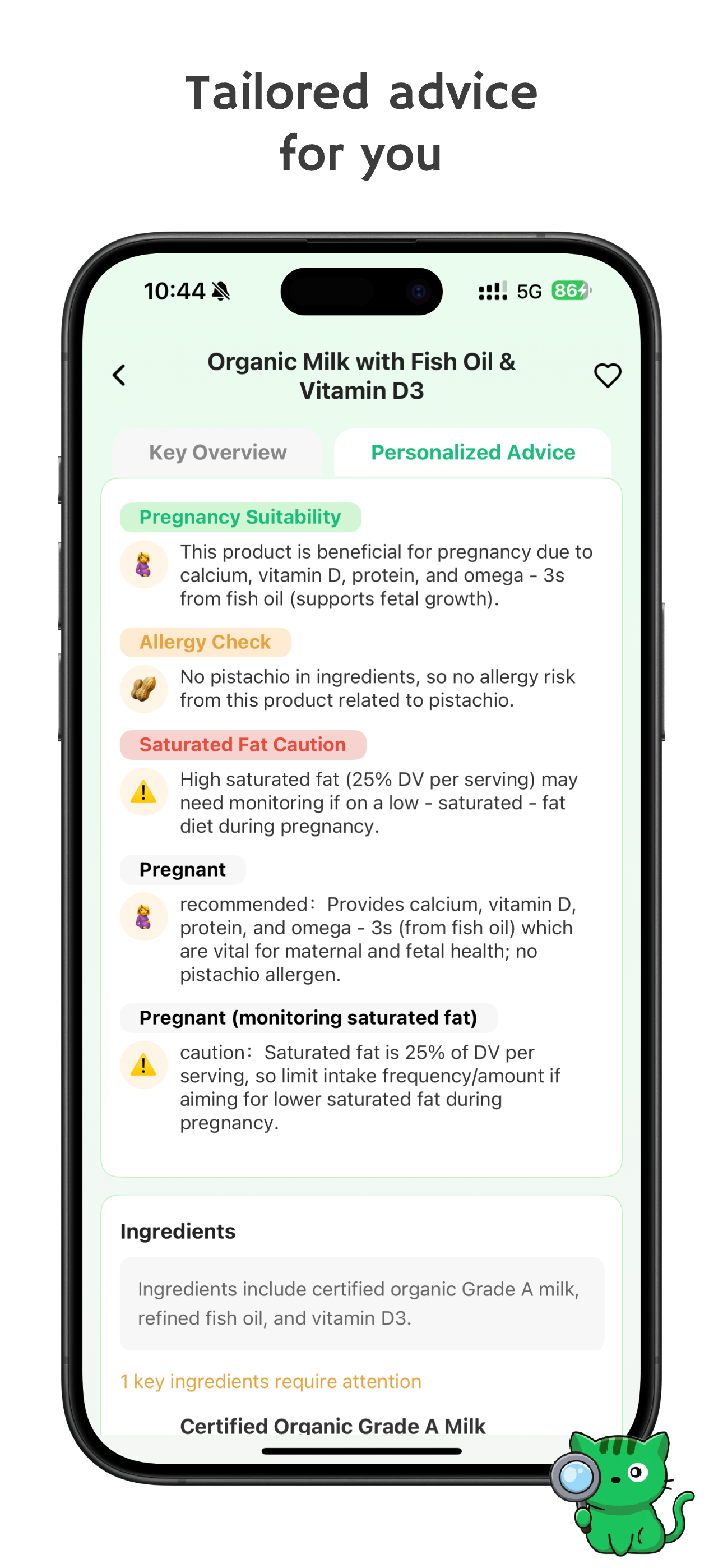 Tailored advice for you

10:44

5G 86

Organic Milk with Fish Oil & Vitamin D3

Key Overview

Personalized Advice

Pregnancy Suitability

This product is beneficial for pregnancy due to calcium, vitamin D, protein, and omega - 3s from fish oil (supports fetal growth).

Allergy Check

No pistachio in ingredients, so no allergy risk from this product related to pistachio.

Saturated Fat Caution

High saturated fat (25% DV per serving) may need monitoring if on a low - saturated - fat diet during pregnancy.

Pregnant

recommended: Provides calcium, vitamin D, protein, and omega - 3s (from fish oil) which are vital for maternal and fetal health; no pistachio allergen.

Pregnant (monitoring saturated fat)

caution: Saturated fat is 25% of DV per serving, so limit intake frequency/amount if aiming for lower saturated fat during pregnancy.

Ingredients

Ingredients include certified organic Grade A milk, refined fish oil, and vitamin D3.

1 key ingredients require attention

Certified Organic Grade A Milk